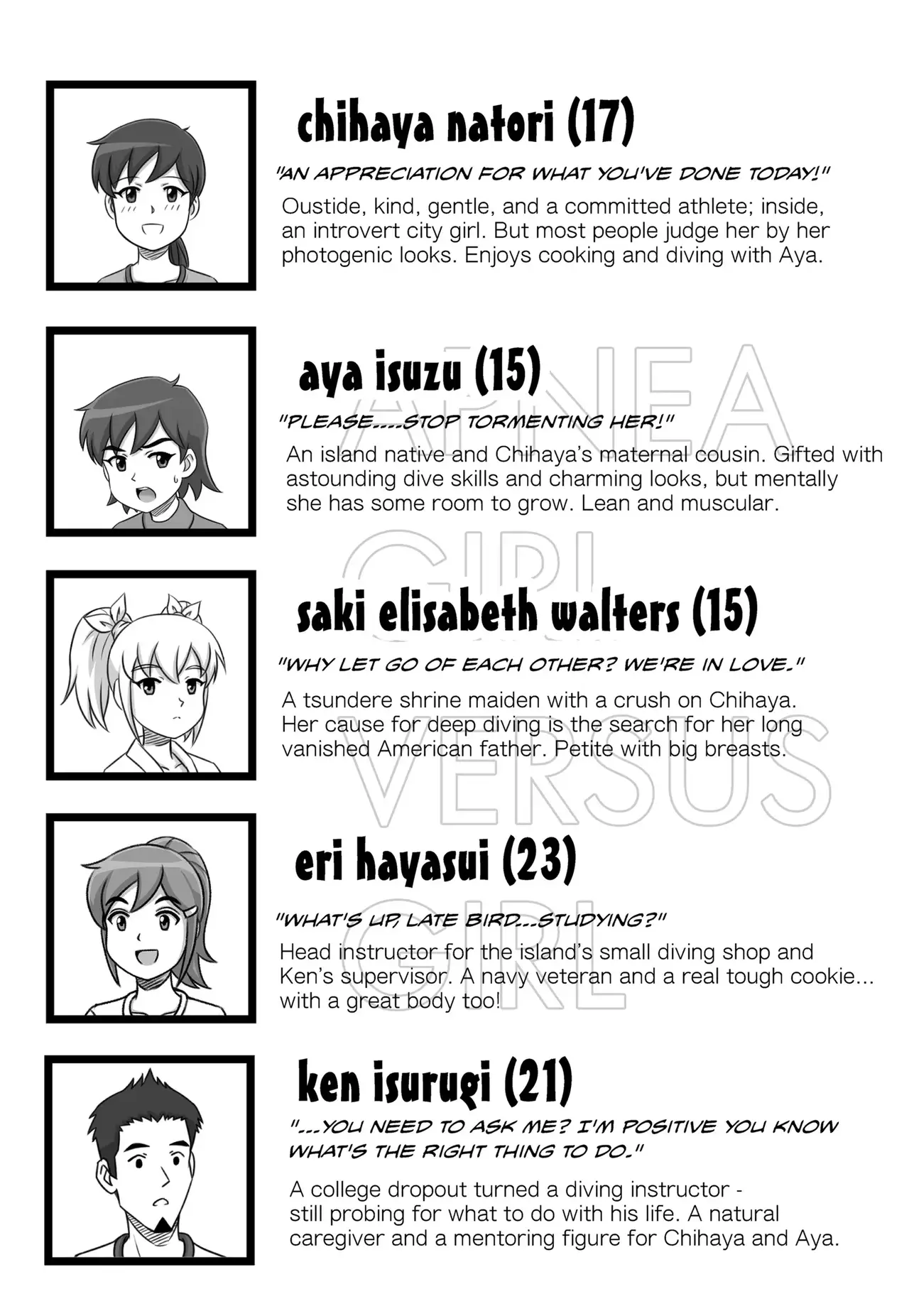 chihaya natori (17)

"AN APPRECIATION FOR WHAT YOU'VE DONE TODAY!"

Oustide, kind, gentle, and a committed athlete; inside, an introvert city girl. But most people judge her by her photogenic looks. Enjoys cooking and diving with Aya.

aya isuzu (15)

"PLEASE....STOP TORMENTING HER!"

An island native and Chihaya's maternal cousin. Gifted with astounding dive skills and charming looks, but mentally she has some room to grow. Lean and muscular.

saki elisabeth walters (15)

"WHY LET GO OF EACH OTHER? WE'RE IN LOVE."

A tsundere shrine maiden with a crush on Chihaya. Her cause for deep diving is the search for her long vanished American father. Petite with big breasts.

eri hayasui (23)

"WHAT'S UP, LATE BIRD...STUDYING?"

Head instructor for the island's small diving shop and Ken's supervisor. A navy veteran and a real tough cookie... with a great body too!

ken isurugi (21)

"...YOU NEED TO ASK ME? I'M POSITIVE YOU KNOW WHAT'S THE RIGHT THING TO DO."

A college dropout turned a diving instructor - still probing for what to do with his life. A natural caregiver and a mentoring figure for Chihaya and Aya.

APNEA GIRL VERSUS GIRL